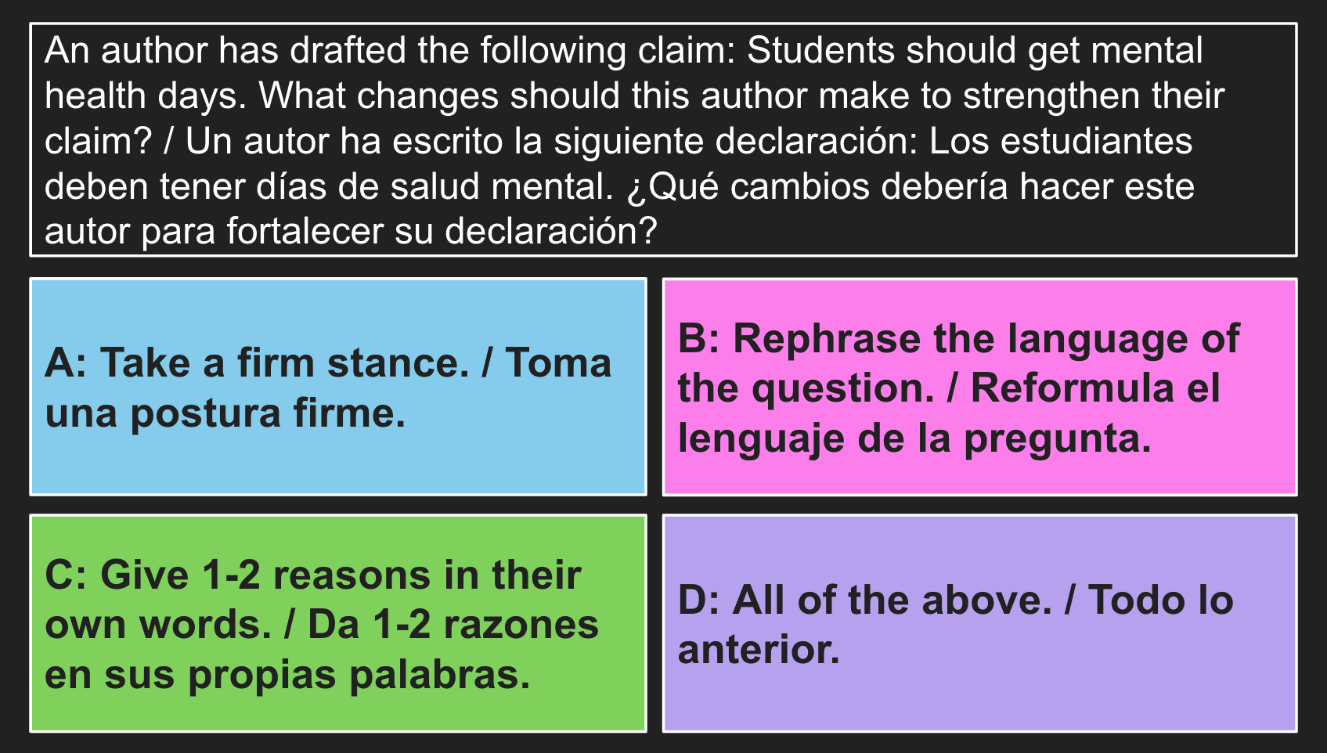 An author has drafted the following claim: Students should get mental health days. What changes should this author make to strengthen their claim? / Un autor ha escrito la siguiente declaración: Los estudiantes deben tener días de salud mental. ¿Qué cambios debería hacer este autor para fortalecer su declaración?

A: Take a firm stance. / Toma una postura firme.

B: Rephrase the language of the question. / Reformula el lenguaje de la pregunta.

C: Give 1-2 reasons in their own words. / Da 1-2 razones en sus propias palabras.

D: All of the above. / Todo lo anterior.